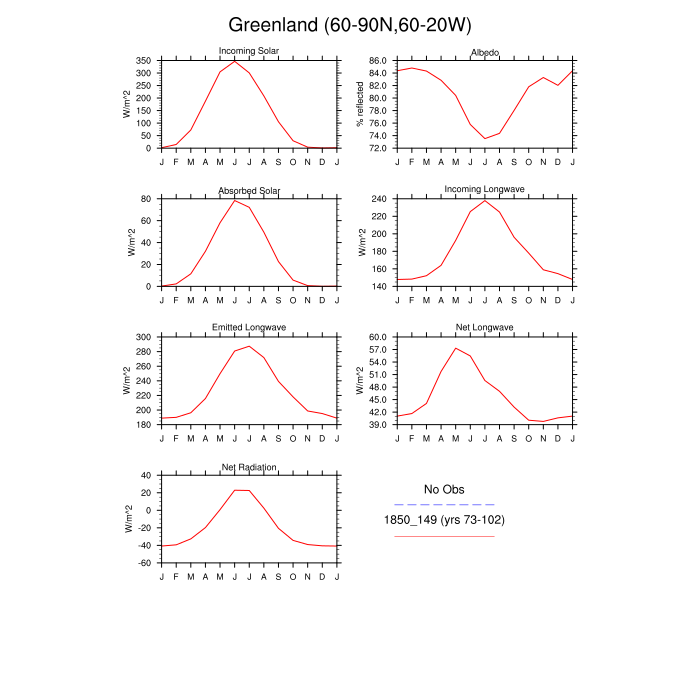 Greenland (60-90N,60-20W)

Incoming Solar
W/m^2
350 300 250 200 150 100 50 0
J F M A M J J A S O N D J

Albedo
% reflected
86.0 84.0 82.0 80.0 78.0 76.0 74.0 72.0
J F M A M J J A S O N D J

Absorbed Solar
W/m^2
80 60 40 20 0
J F M A M J J A S O N D J

Incoming Longwave
W/m^2
240 220 200 180 160 140
J F M A M J J A S O N D J

Emitted Longwave
W/m^2
300 280 260 240 220 200 180
J F M A M J J A S O N D J

Net Longwave
W/m^2
60.0 57.0 54.0 51.0 48.0 45.0 42.0 39.0
J F M A M J J A S O N D J

Net Radiation
W/m^2
40 20 0 -20 -40 -60
J F M A M J J A S O N D J

No Obs
1850_149 (yrs 73-102)